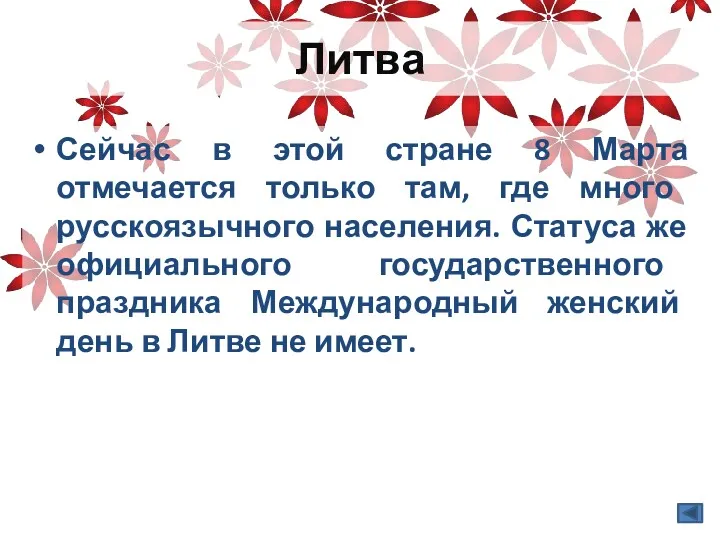 Литва

• Сейчас в этой стране 8 Марта отмечается только там, где много русскоязычного населения. Статуса же официального государственного праздника Международный женский день в Литве не имеет.